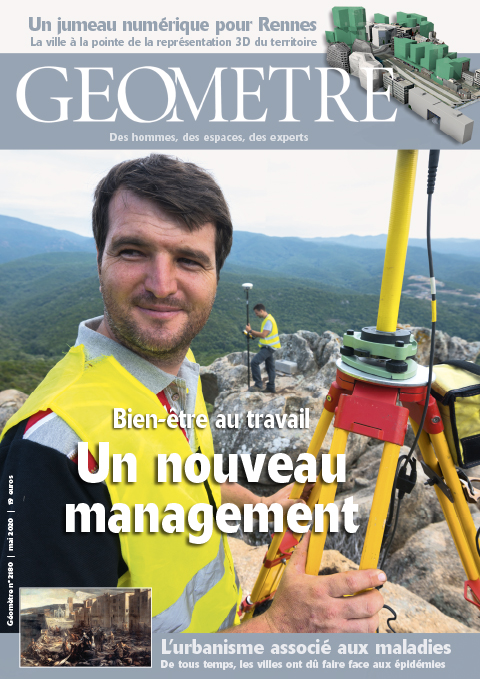 Un jumeau numérique pour Rennes
La ville à la pointe de la représentation 3D du territoire

GEOMETRE

Des hommes, des espaces, des experts

Bien-être au travail
Un nouveau management

Géomètre n° 2180 | mai 2020 | 19 euros

L'urbanisme associé aux maladies
De tous temps, les villes ont dû faire face aux épidémies